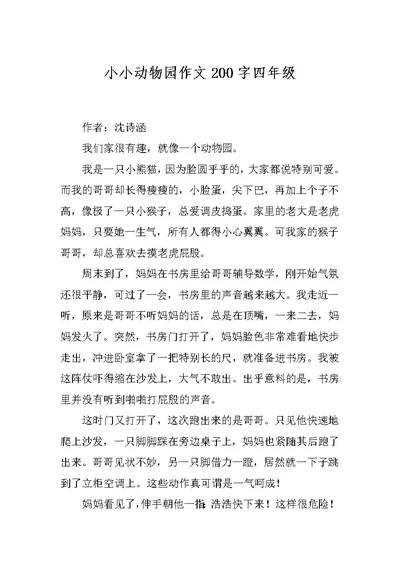 小小动物园作文 200 字四年级

作者：沈诗涵

我们家很有趣，就像一个动物园。

我是一只小熊猫，因为脸圆乎乎的，大家都说特别可爱。而我的哥哥却长得瘦瘦的，小脸蛋，尖下巴，再加上个子不高，像极了一只小猴子，总爱调皮捣蛋。家里的老大是老虎妈妈，只要她一生气，所有人都得小心翼翼。可我家的猴子哥哥，却总喜欢去摸老虎屁股。

周末到了，妈妈在书房里给哥哥辅导数学，刚开始气氛还很平静，可过了一会，书房里的声音越来越大。我走近一听，原来是哥哥不听妈妈的话，总是在顶嘴，一来二去，妈妈发火了。突然，书房门打开了，妈妈脸色非常难看地快步走出，冲进卧室拿了一把特别长的尺，就准备进书房。我被这阵仗吓得缩在沙发上，大气不敢出。出乎意料的是，书房里并没有听到啪啪打屁股的声音。

这时门又打开了，这次跑出来的是哥哥。只见他快速地爬上沙发，一只脚脚踩在旁边桌子上，妈妈也紧随其后跑了出来。哥哥见状不妙，另一只脚借力一蹬，居然就一下子跳到了立柜空调上。这些动作真可谓是一气呵成！

妈妈看见了，伸手朝他一指 浩浩快下来！这样很危险！